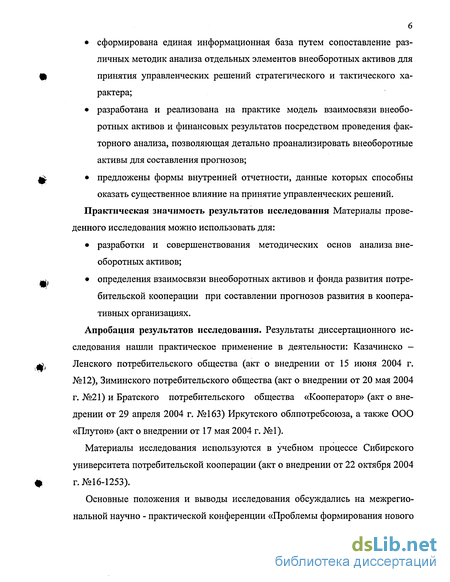 6

• сформирована единая информационная база путем сопоставление различных методик анализа отдельных элементов внеоборотных активов для принятия управленческих решений стратегического и тактического характера;

• разработана и реализована на практике модель взаимосвязи внеоборотных активов и финансовых результатов посредством проведения факторного анализа, позволяющая детально проанализировать внеоборотные активы для составления прогнозов;

• предложены формы внутренней отчетности, данные которых способны оказать существенное влияние на принятие управленческих решений.

Практическая значимость результатов исследования Материалы проведенного исследования можно использовать для:

• разработки и совершенствования методических основ анализа внеоборотных активов;

• определения взаимосвязи внеоборотных активов и фонда развития потребительской кооперации при составлении прогнозов развития в кооперативных организациях.

Апробация результатов исследования. Результаты диссертационного исследования нашли практическое применение в деятельности: Казачинско – Ленского потребительского общества (акт о внедрении от 15 июня 2004 г. №12), Зиминского потребительского общества (акт о внедрении от 20 мая 2004 г. №21) и Братского потребительского общества «Кооператор» (акт о внедрении от 29 апреля 2004 г. №163) Иркутского облпотребсоюза, а также ООО «Плутон» (акт о внедрении от 17 мая 2004 г. №1).

Материалы исследования используются в учебном процессе Сибирского университета потребительской кооперации (акт о внедрении от 22 октября 2004 г. №16-1253).

Основные положения и выводы исследования обсуждались на межрегиональной научно - практической конференции «Проблемы формирования нового

dsLib.net
библиотека диссертаций